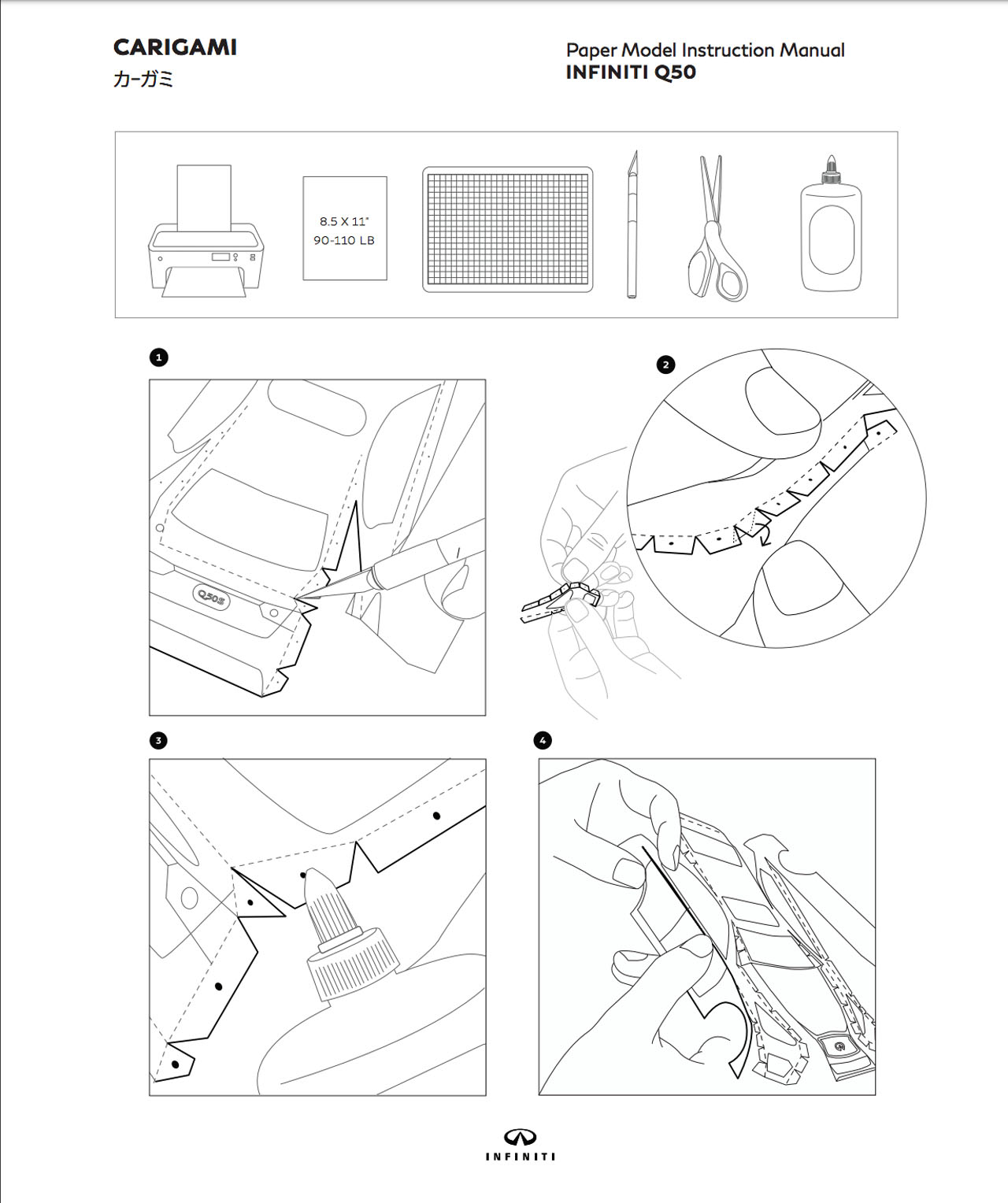 CARIGAMI
カーガミ

Paper Model Instruction Manual
INFINITI Q50

8.5 X 11"
90-110 LB

1

Q50S

2

3

4

INFINITI